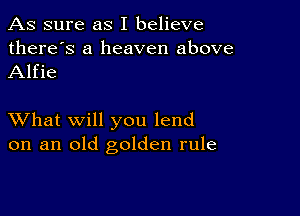 As sure as I believe there´s a heaven above Alfie

What will you lend on an old golden rule